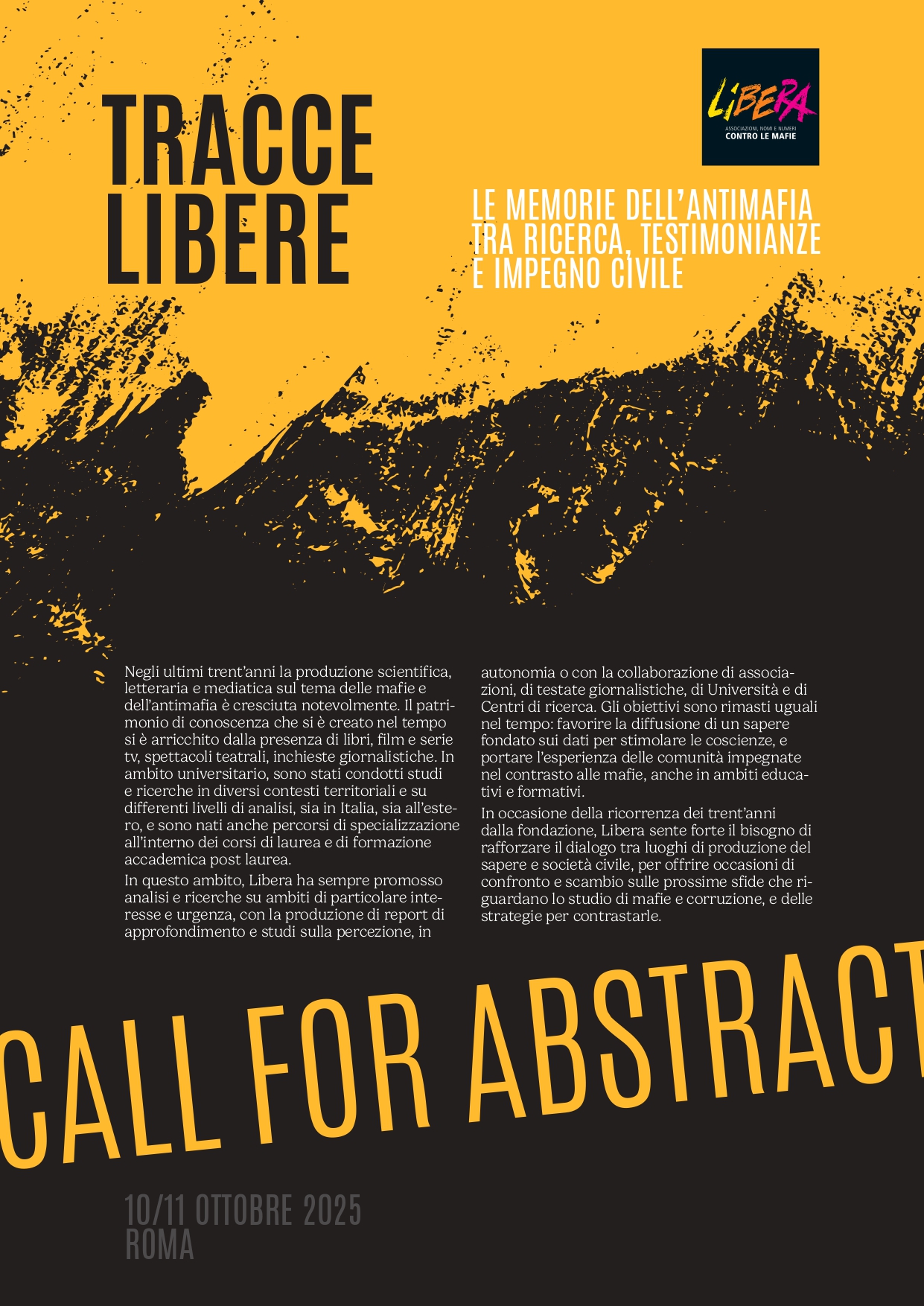 TRACCE LIBERE

LIBERA
ASSOCIAZIONI, NOMI E NUMERI
CONTRO LE MAFIE

LE MEMORIE DELL'ANTIMAFIA TRA RICERCA, TESTIMONIANZE E IMPEGNO CIVILE

Negli ultimi trent'anni la produzione scientifica, letteraria e mediatica sul tema delle mafie e dell'antimafia è cresciuta notevolmente. Il patrimonio di conoscenza che si è creato nel tempo si è arricchito dalla presenza di libri, film e serie tv, spettacoli teatrali, inchieste giornalistiche. In ambito universitario, sono stati condotti studi e ricerche in diversi contesti territoriali e su differenti livelli di analisi, sia in Italia, sia all'estero, e sono nati anche percorsi di specializzazione all'interno dei corsi di laurea e di formazione accademica post laurea.

In questo ambito, Libera ha sempre promosso analisi e ricerche su ambiti di particolare interesse e urgenza, con la produzione di report di approfondimento e studi sulla percezione, in autonomia o con la collaborazione di associazioni, di testate giornalistiche, di Università e di Centri di ricerca. Gli obiettivi sono rimasti uguali nel tempo: favorire la diffusione di un sapere fondato sui dati per stimolare le coscienze, e portare l'esperienza delle comunità impegnate nel contrasto alle mafie, anche in ambiti educativi e formativi.

In occasione della ricorrenza dei trent'anni dalla fondazione, Libera sente forte il bisogno di rafforzare il dialogo tra luoghi di produzione del sapere e società civile, per offrire occasioni di confronto e scambio sulle prossime sfide che riguardano lo studio di mafie e corruzione, e delle strategie per contrastarle.

CALL FOR ABSTRACT

10/11 OTTOBRE 2025
ROMA